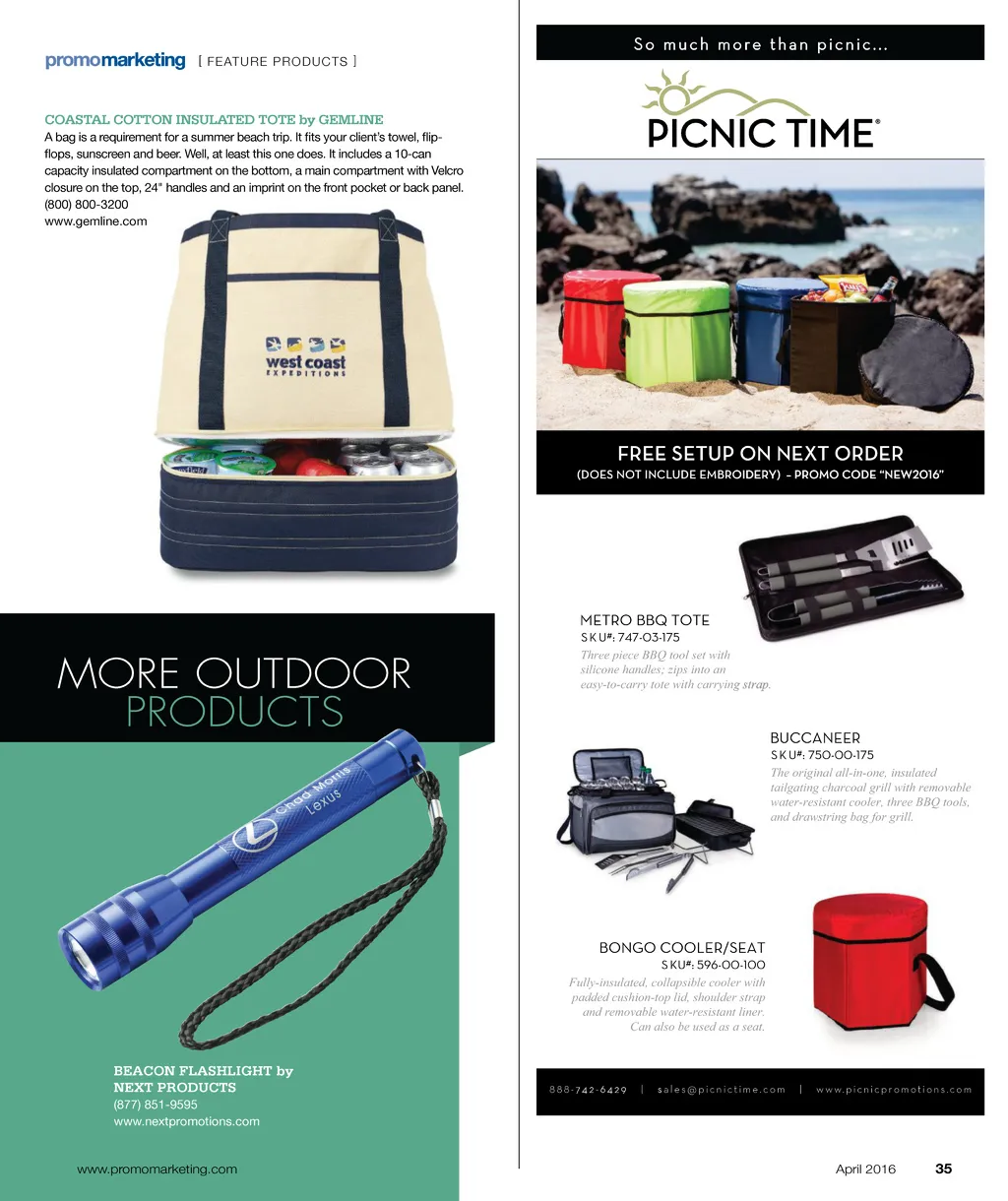 promomarketing [ FEATURE PRODUCTS ]

COASTAL COTTON INSULATED TOTE by GEMLINE
A bag is a requirement for a summer beach trip. It fits your client's towel, flip-flops, sunscreen and beer. Well, at least this one does. It includes a 10-can capacity insulated compartment on the bottom, a main compartment with Velcro closure on the top, 24" handles and an imprint on the front pocket or back panel.
(800) 800-3200
www.gemline.com

west coast EXPEDITIONS

MORE OUTDOOR PRODUCTS

Chad Morris Lexus

BEACON FLASHLIGHT by NEXT PRODUCTS
(877) 851-9595
www.nextpromotions.com

www.promomarketing.com

So much more than picnic...

PICNIC TIME®

FREE SETUP ON NEXT ORDER
(DOES NOT INCLUDE EMBROIDERY) – PROMO CODE "NEW2016"

METRO BBQ TOTE
SKU#: 747-03-175
Three piece BBQ tool set with silicone handles; zips into an easy-to-carry tote with carrying strap.

BUCCANEER
SKU#: 750-00-175
The original all-in-one, insulated tailgating charcoal grill with removable water-resistant cooler, three BBQ tools, and drawstring bag for grill.

BONGO COOLER/SEAT
SKU#: 596-00-100
Fully-insulated, collapsible cooler with padded cushion-top lid, shoulder strap and removable water-resistant liner. Can also be used as a seat.

888-742-6429 | sales@picnictime.com | www.picnicpromotions.com

April 2016 35